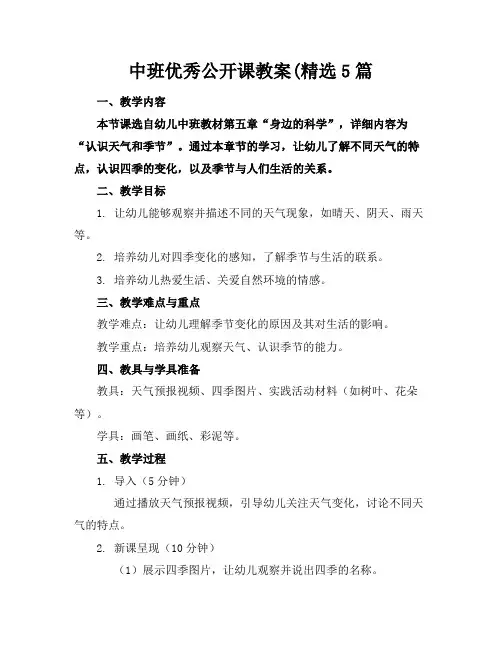 中班优秀公开课教案(精选5篇

一、教学内容

本节课选自幼儿中班教材第五章“身边的科学”，详细内容为“认识天气和季节”。通过本章节的学习，让幼儿了解不同天气的特点，认识四季的变化，以及季节与人们生活的关系。

二、教学目标

1. 让幼儿能够观察并描述不同的天气现象，如晴天、阴天、雨天等。

2. 培养幼儿对四季变化的感知，了解季节与生活的联系。

3. 培养幼儿热爱生活、关爱自然环境的情感。

三、教学难点与重点

教学难点：让幼儿理解季节变化的原因及其对生活的影响。

教学重点：培养幼儿观察天气、认识季节的能力。

四、教具与学具准备

教具：天气预报视频、四季图片、实践活动材料（如树叶、花朵等）。

学具：画笔、画纸、彩泥等。

五、教学过程

1. 导入（5分钟）

通过播放天气预报视频，引导幼儿关注天气变化，讨论不同天气的特点。

2. 新课呈现（10分钟）

（1）展示四季图片，让幼儿观察并说出四季的名称。